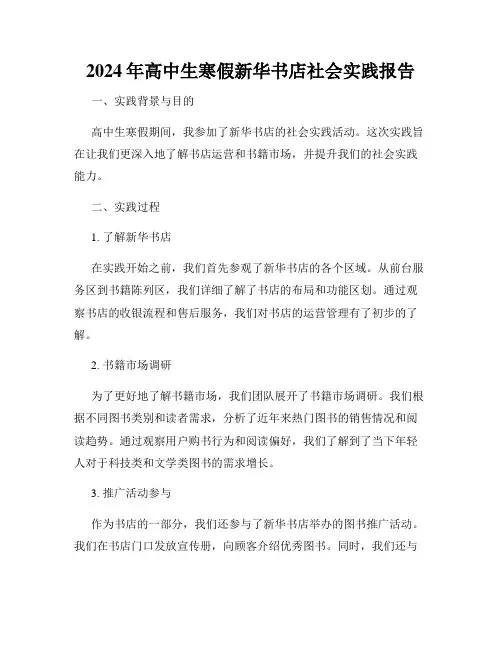 2024年高中生寒假新华书店社会实践报告

一、实践背景与目的

高中生寒假期间，我参加了新华书店的社会实践活动。这次实践旨在让我们更深入地了解书店运营和书籍市场，并提升我们的社会实践能力。

二、实践过程

1. 了解新华书店

在实践开始之前，我们首先参观了新华书店的各个区域。从前台服务区到书籍陈列区，我们详细了解了书店的布局和功能区划。通过观察书店的收银流程和售后服务，我们对书店的运营管理有了初步的了解。

2. 书籍市场调研

为了更好地了解书籍市场，我们团队展开了书籍市场调研。我们根据不同图书类别和读者需求，分析了近年来热门图书的销售情况和阅读趋势。通过观察用户购书行为和阅读偏好，我们了解到了当下年轻人对于科技类和文学类图书的需求增长。

3. 推广活动参与

作为书店的一部分，我们还参与了新华书店举办的图书推广活动。我们在书店门口发放宣传册，向顾客介绍优秀图书。同时，我们还与